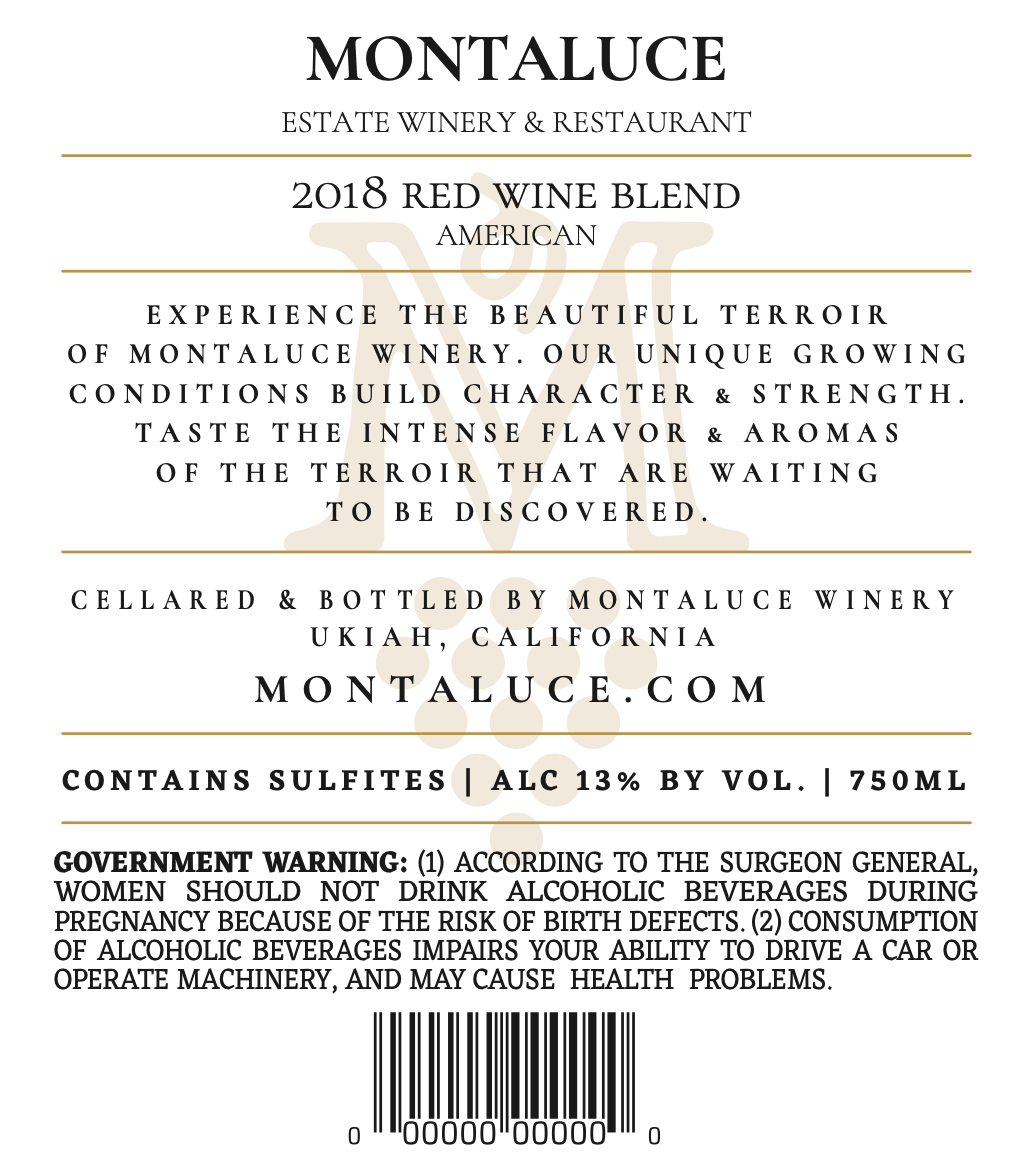 MONTALUCE

ESTATE WINERY & RESTAURANT

2018 RED WINE BLEND
AMERICAN

EXPERIENCE THE BEAUTIFUL TERROIR OF MONTALUCE WINERY. OUR UNIQUE GROWING CONDITIONS BUILD CHARACTER & STRENGTH. TASTE THE INTENSE FLAVOR & AROMAS OF THE TERROIR THAT ARE WAITING TO BE DISCOVERED.

CELLARED & BOTTLED BY MONTALUCE WINERY
UKIAH, CALIFORNIA

MONTALUCE.COM

CONTAINS SULFITES | ALC 13% BY VOL. | 750ML

GOVERNMENT WARNING: (1) ACCORDING TO THE SURGEON GENERAL, WOMEN SHOULD NOT DRINK ALCOHOLIC BEVERAGES DURING PREGNANCY BECAUSE OF THE RISK OF BIRTH DEFECTS. (2) CONSUMPTION OF ALCOHOLIC BEVERAGES IMPAIRS YOUR ABILITY TO DRIVE A CAR OR OPERATE MACHINERY, AND MAY CAUSE HEALTH PROBLEMS.

0 00000 00000 0